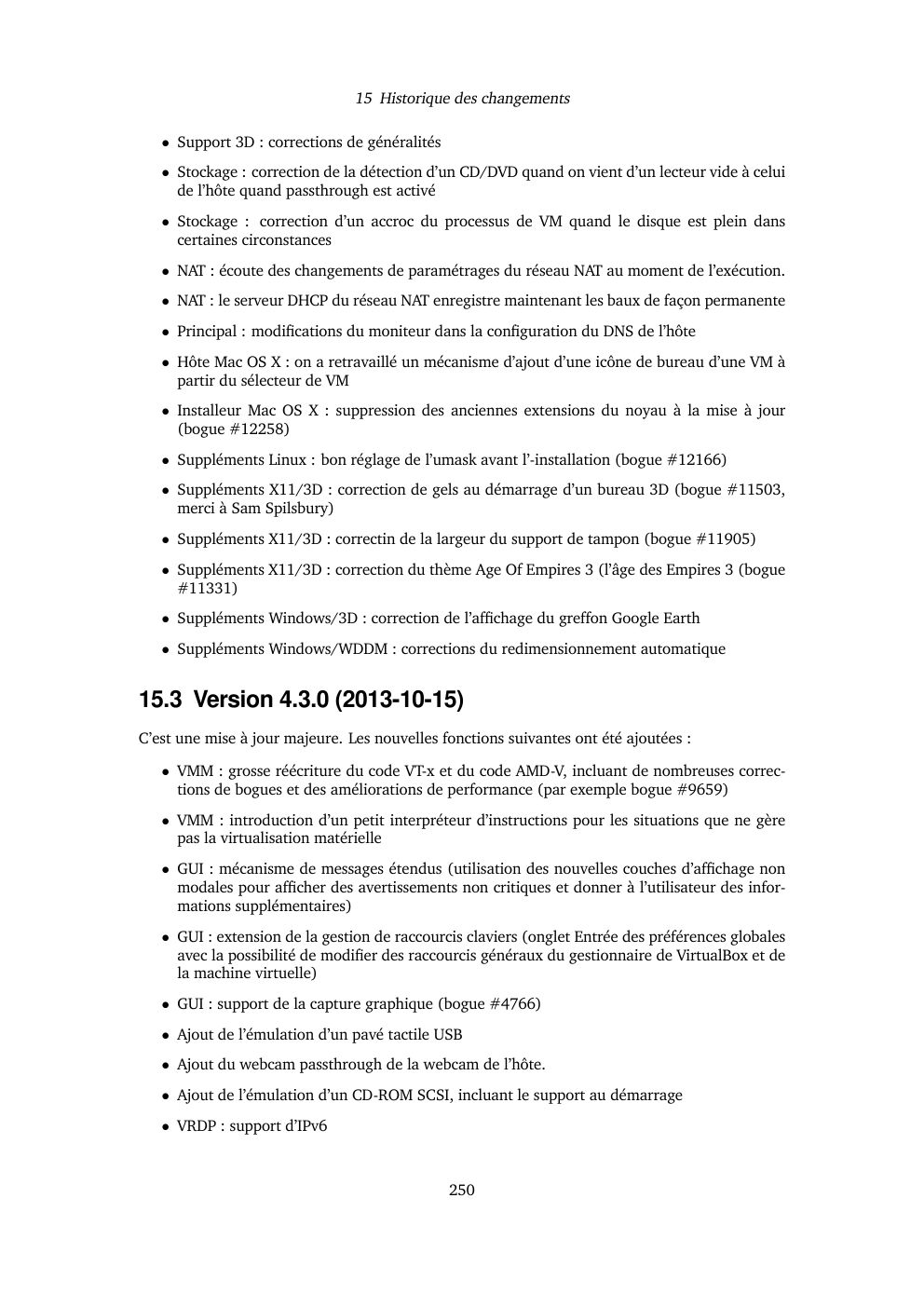 15 Historique des changements

• Support 3D : corrections de généralités

• Stockage : correction de la détection d'un CD/DVD quand on vient d'un lecteur vide à celui de l'hôte quand passthrough est activé

• Stockage : correction d'un accroc du processus de VM quand le disque est plein dans certaines circonstances

• NAT : écoute des changements de paramétrages du réseau NAT au moment de l'exécution.

• NAT : le serveur DHCP du réseau NAT enregistre maintenant les baux de façon permanente

• Principal : modifications du moniteur dans la configuration du DNS de l'hôte

• Hôte Mac OS X : on a retravaillé un mécanisme d'ajout d'une icône de bureau d'une VM à partir du sélecteur de VM

• Installeur Mac OS X : suppression des anciennes extensions du noyau à la mise à jour (bogue #12258)

• Suppléments Linux : bon réglage de l'umask avant l'-installation (bogue #12166)

• Suppléments X11/3D : correction de gels au démarrage d'un bureau 3D (bogue #11503, merci à Sam Spilsbury)

• Suppléments X11/3D : correctin de la largeur du support de tampon (bogue #11905)

• Suppléments X11/3D : correction du thème Age Of Empires 3 (l'âge des Empires 3 (bogue #11331)

• Suppléments Windows/3D : correction de l'affichage du greffon Google Earth

• Suppléments Windows/WDDM : corrections du redimensionnement automatique

15.3 Version 4.3.0 (2013-10-15)

C'est une mise à jour majeure. Les nouvelles fonctions suivantes ont été ajoutées :

• VMM : grosse réécriture du code VT-x et du code AMD-V, incluant de nombreuses corrections de bogues et des améliorations de performance (par exemple bogue #9659)

• VMM : introduction d'un petit interpréteur d'instructions pour les situations que ne gère pas la virtualisation matérielle

• GUI : mécanisme de messages étendus (utilisation des nouvelles couches d'affichage non modales pour afficher des avertissements non critiques et donner à l'utilisateur des informations supplémentaires)

• GUI : extension de la gestion de raccourcis claviers (onglet Entrée des préférences globales avec la possibilité de modifier des raccourcis généraux du gestionnaire de VirtualBox et de la machine virtuelle)

• GUI : support de la capture graphique (bogue #4766)

• Ajout de l'émulation d'un pavé tactile USB

• Ajout du webcam passthrough de la webcam de l'hôte.

• Ajout de l'émulation d'un CD-ROM SCSI, incluant le support au démarrage

• VRDP : support d'IPv6

250